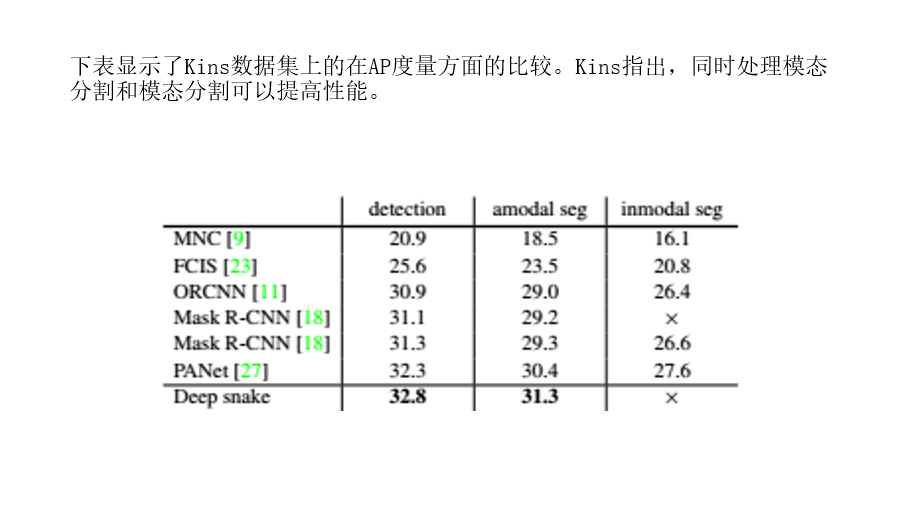 下表显示了Kins数据集上的在AP度量方面的比较。Kins指出，同时处理模态分割和模态分割可以提高性能。

|  | detection | amodal seg | inmodal seg |
|---|---|---|---|
| MNC [9] | 20.9 | 18.5 | 16.1 |
| FCIS [23] | 25.6 | 23.5 | 20.8 |
| ORCNN [11] | 30.9 | 29.0 | 26.4 |
| Mask R-CNN [18] | 31.1 | 29.2 | × |
| Mask R-CNN [18] | 31.3 | 29.3 | 26.6 |
| PANet [27] | 32.3 | 30.4 | 27.6 |
| Deep snake | 32.8 | 31.3 | × |